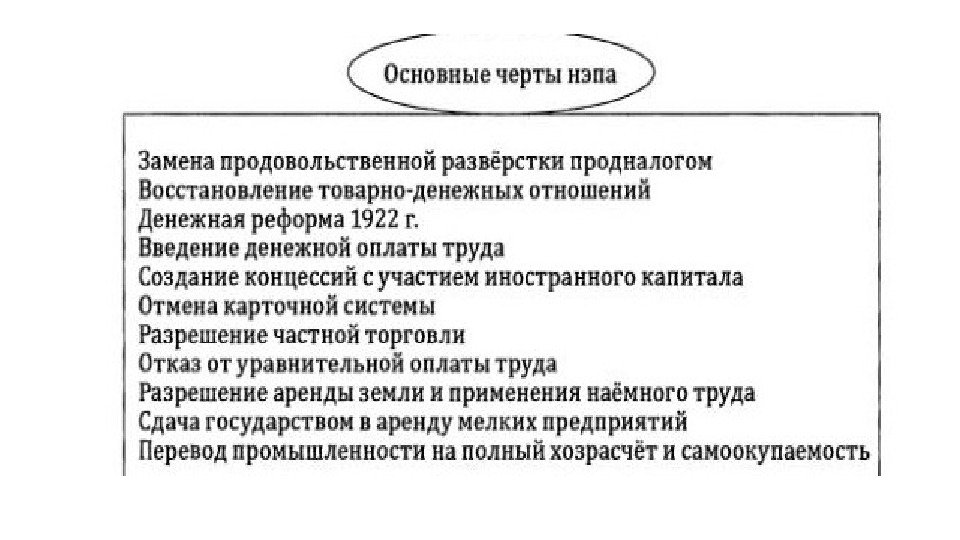 Основные черты нэпа

Замена продовольственной развёрстки продналогом
Восстановление товарно-денежных отношений
Денежная реформа 1922 г.
Введение денежной оплаты труда
Создание концессий с участием иностранного капитала
Отмена карточной системы
Разрешение частной торговли
Отказ от уравнительной оплаты труда
Разрешение аренды земли и применения наёмного труда
Сдача государством в аренду мелких предприятий
Перевод промышленности на полный хозрасчёт и самоокупаемость